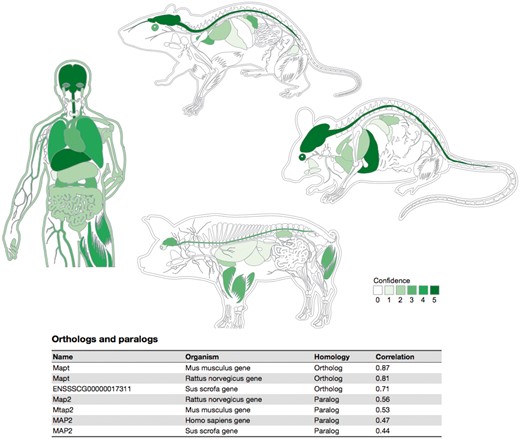 Confidence
0 1 2 3 4 5

Orthologs and paralogs

| Name | Organism | Homology | Correlation |
|---|---|---|---|
| Mapt | Mus musculus gene | Ortholog | 0.87 |
| Mapt | Rattus norvegicus gene | Ortholog | 0.81 |
| ENSSSCG00000017311 | Sus scrofa gene | Ortholog | 0.71 |
| Map2 | Rattus norvegicus gene | Paralog | 0.56 |
| Mtap2 | Mus musculus gene | Paralog | 0.53 |
| MAP2 | Homo sapiens gene | Paralog | 0.47 |
| MAP2 | Sus scrofa gene | Paralog | 0.44 |